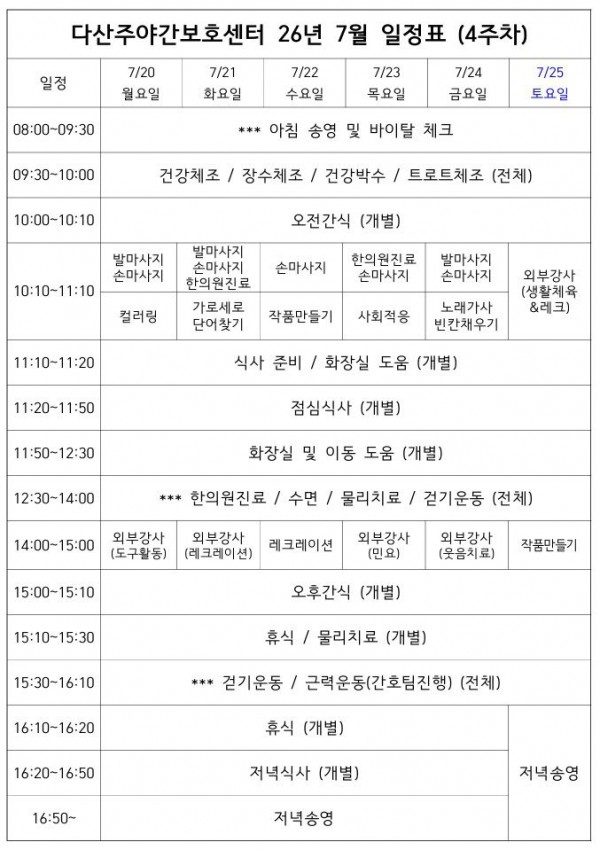 다산주야간보호센터 26년 7월 일정표 (4주차)

| 일정 | 7/20 월요일 | 7/21 화요일 | 7/22 수요일 | 7/23 목요일 | 7/24 금요일 | 7/25 토요일 |
|---|---|---|---|---|---|---|
| 08:00~09:30 | *** 아침 송영 및 바이탈 체크 | | | | | |
| 09:30~10:00 | 건강체조 / 장수체조 / 건강박수 / 트로트체조 (전체) | | | | | |
| 10:00~10:10 | 오전간식 (개별) | | | | | |
| 10:10~11:10 | 발마사지 손마사지 | 발마사지 손마사지 한의원진료 | 손마사지 | 한의원진료 손마사지 | 발마사지 손마사지 | 외부강사 (생활체육 &레크) |
| | 컬러링 | 가로세로 단어찾기 | 작품만들기 | 사회적응 | 노래가사 빈칸채우기 | |
| 11:10~11:20 | 식사 준비 / 화장실 도움 (개별) | | | | | |
| 11:20~11:50 | 점심식사 (개별) | | | | | |
| 11:50~12:30 | 화장실 및 이동 도움 (개별) | | | | | |
| 12:30~14:00 | *** 한의원진료 / 수면 / 물리치료 / 걷기운동 (전체) | | | | | |
| 14:00~15:00 | 외부강사 (도구활동) | 외부강사 (레크레이션) | 레크레이션 | 외부강사 (민요) | 외부강사 (웃음치료) | 작품만들기 |
| 15:00~15:10 | 오후간식 (개별) | | | | | |
| 15:10~15:30 | 휴식 / 물리치료 (개별) | | | | | |
| 15:30~16:10 | *** 걷기운동 / 근력운동(간호팀진행) (전체) | | | | | |
| 16:10~16:20 | 휴식 (개별) | | | | | 저녁송영 |
| 16:20~16:50 | 저녁식사 (개별) | | | | | |
| 16:50~ | 저녁송영 | | | | | |